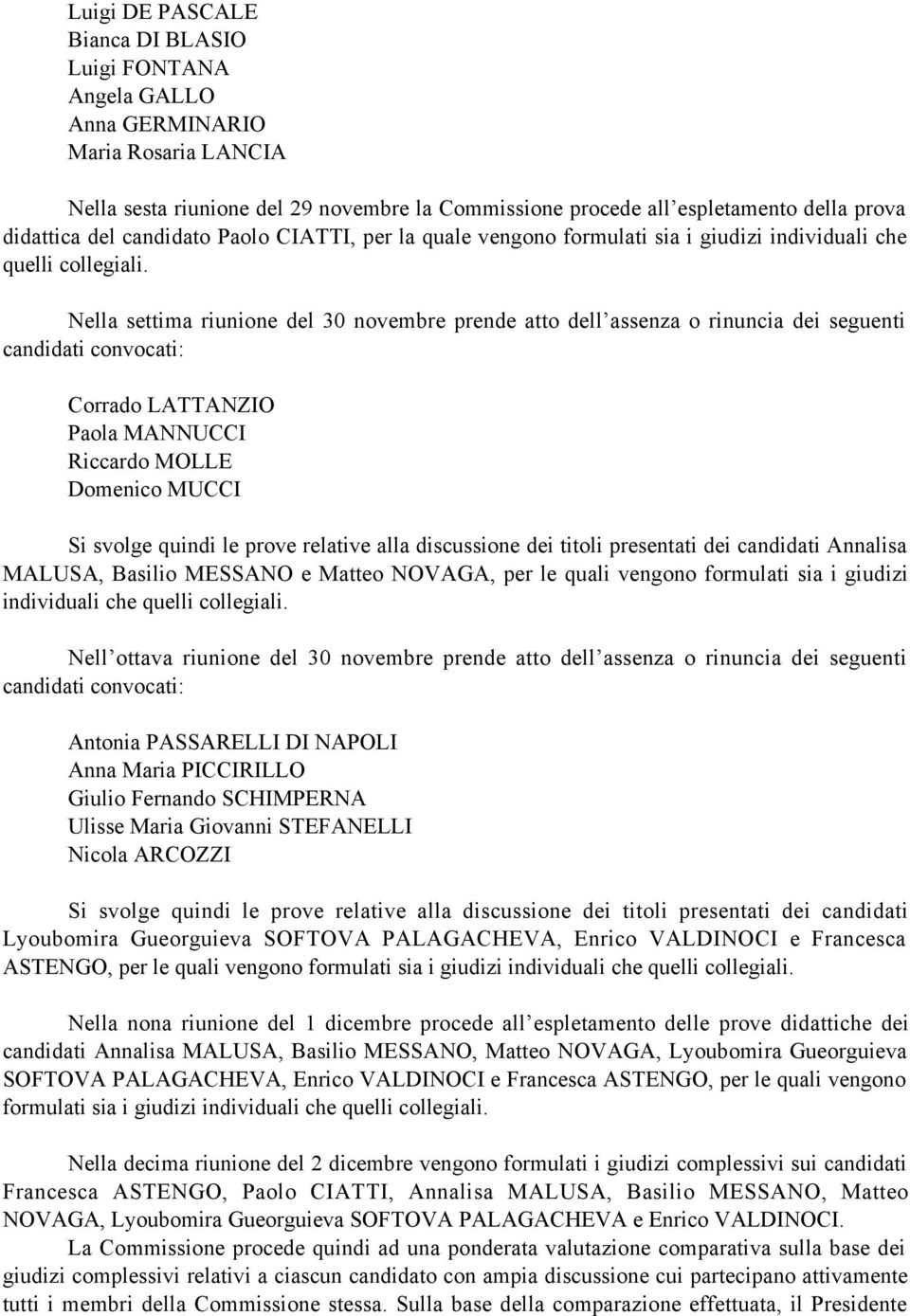 Luigi DE PASCALE
Bianca DI BLASIO
Luigi FONTANA
Angela GALLO
Anna GERMINARIO
Maria Rosaria LANCIA

Nella sesta riunione del 29 novembre la Commissione procede all espletamento della prova didattica del candidato Paolo CIATTI, per la quale vengono formulati sia i giudizi individuali che quelli collegiali.

Nella settima riunione del 30 novembre prende atto dell assenza o rinuncia dei seguenti candidati convocati:

Corrado LATTANZIO
Paola MANNUCCI
Riccardo MOLLE
Domenico MUCCI

Si svolge quindi le prove relative alla discussione dei titoli presentati dei candidati Annalisa MALUSA, Basilio MESSANO e Matteo NOVAGA, per le quali vengono formulati sia i giudizi individuali che quelli collegiali.

Nell ottava riunione del 30 novembre prende atto dell assenza o rinuncia dei seguenti candidati convocati:

Antonia PASSARELLI DI NAPOLI
Anna Maria PICCIRILLO
Giulio Fernando SCHIMPERNA
Ulisse Maria Giovanni STEFANELLI
Nicola ARCOZZI

Si svolge quindi le prove relative alla discussione dei titoli presentati dei candidati Lyoubomira Gueorguieva SOFTOVA PALAGACHEVA, Enrico VALDINOCI e Francesca ASTENGO, per le quali vengono formulati sia i giudizi individuali che quelli collegiali.

Nella nona riunione del 1 dicembre procede all espletamento delle prove didattiche dei candidati Annalisa MALUSA, Basilio MESSANO, Matteo NOVAGA, Lyoubomira Gueorguieva SOFTOVA PALAGACHEVA, Enrico VALDINOCI e Francesca ASTENGO, per le quali vengono formulati sia i giudizi individuali che quelli collegiali.

Nella decima riunione del 2 dicembre vengono formulati i giudizi complessivi sui candidati Francesca ASTENGO, Paolo CIATTI, Annalisa MALUSA, Basilio MESSANO, Matteo NOVAGA, Lyoubomira Gueorguieva SOFTOVA PALAGACHEVA e Enrico VALDINOCI.
La Commissione procede quindi ad una ponderata valutazione comparativa sulla base dei giudizi complessivi relativi a ciascun candidato con ampia discussione cui partecipano attivamente tutti i membri della Commissione stessa. Sulla base della comparazione effettuata, il Presidente